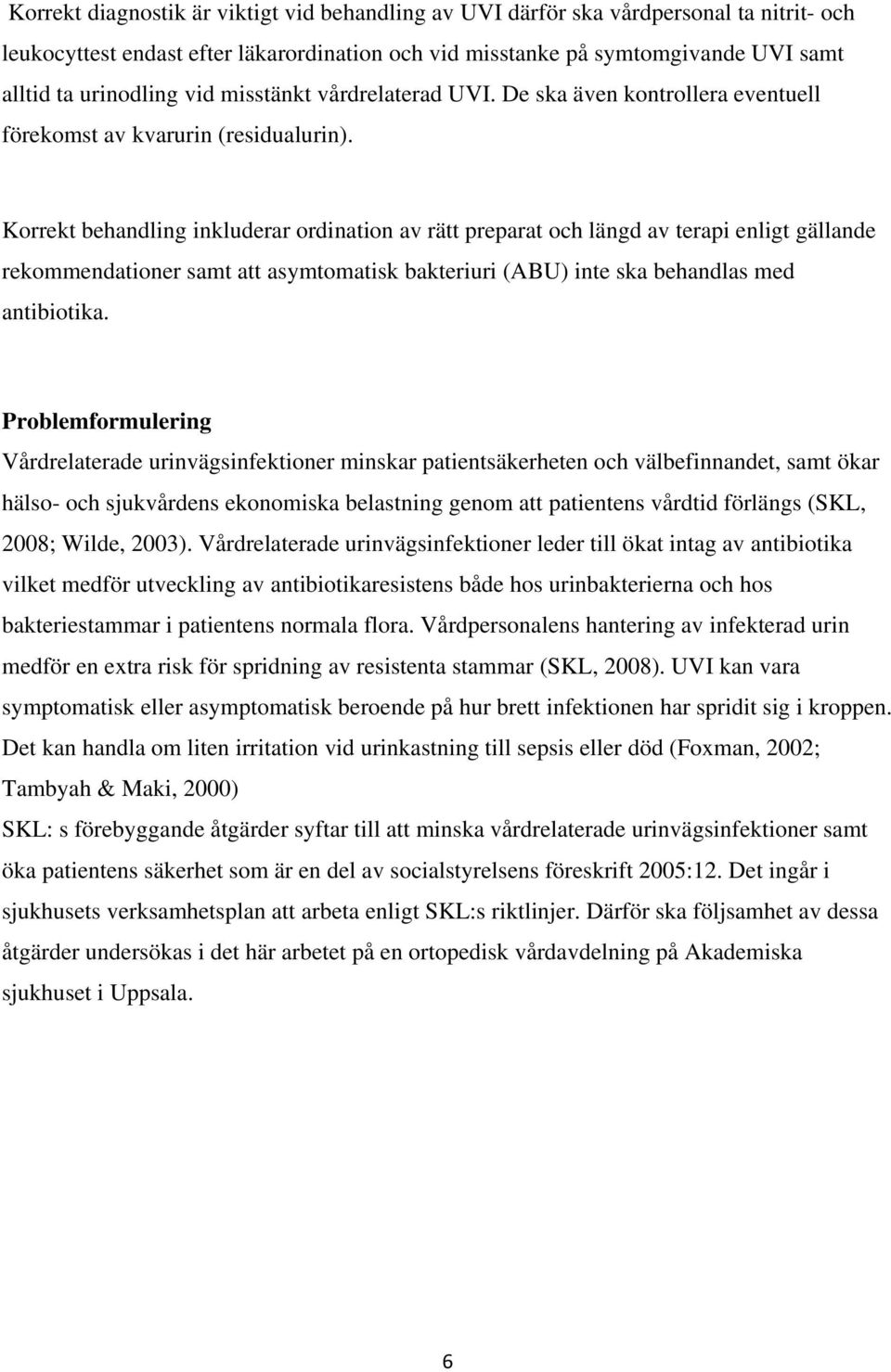 Korrekt diagnostik är viktigt vid behandling av UVI därför ska vårdpersonal ta nitrit- och leukocyttest endast efter läkarordination och vid misstanke på symtomgivande UVI samt alltid ta urinodling vid misstänkt vårdrelaterad UVI. De ska även kontrollera eventuell förekomst av kvarurin (residualurin).

Korrekt behandling inkluderar ordination av rätt preparat och längd av terapi enligt gällande rekommendationer samt att asymtomatisk bakteriuri (ABU) inte ska behandlas med antibiotika.

Problemformulering

Vårdrelaterade urinvägsinfektioner minskar patientsäkerheten och välbefinnandet, samt ökar hälso- och sjukvårdens ekonomiska belastning genom att patientens vårdtid förlängs (SKL, 2008; Wilde, 2003). Vårdrelaterade urinvägsinfektioner leder till ökat intag av antibiotika vilket medför utveckling av antibiotikaresistens både hos urinbakterierna och hos bakteriestammar i patientens normala flora. Vårdpersonalens hantering av infekterad urin medför en extra risk för spridning av resistenta stammar (SKL, 2008). UVI kan vara symptomatisk eller asymptomatisk beroende på hur brett infektionen har spridit sig i kroppen. Det kan handla om liten irritation vid urinkastning till sepsis eller död (Foxman, 2002; Tambyah & Maki, 2000)

SKL: s förebyggande åtgärder syftar till att minska vårdrelaterade urinvägsinfektioner samt öka patientens säkerhet som är en del av socialstyrelsens föreskrift 2005:12. Det ingår i sjukhusets verksamhetsplan att arbeta enligt SKL:s riktlinjer. Därför ska följsamhet av dessa åtgärder undersökas i det här arbetet på en ortopedisk vårdavdelning på Akademiska sjukhuset i Uppsala.

6